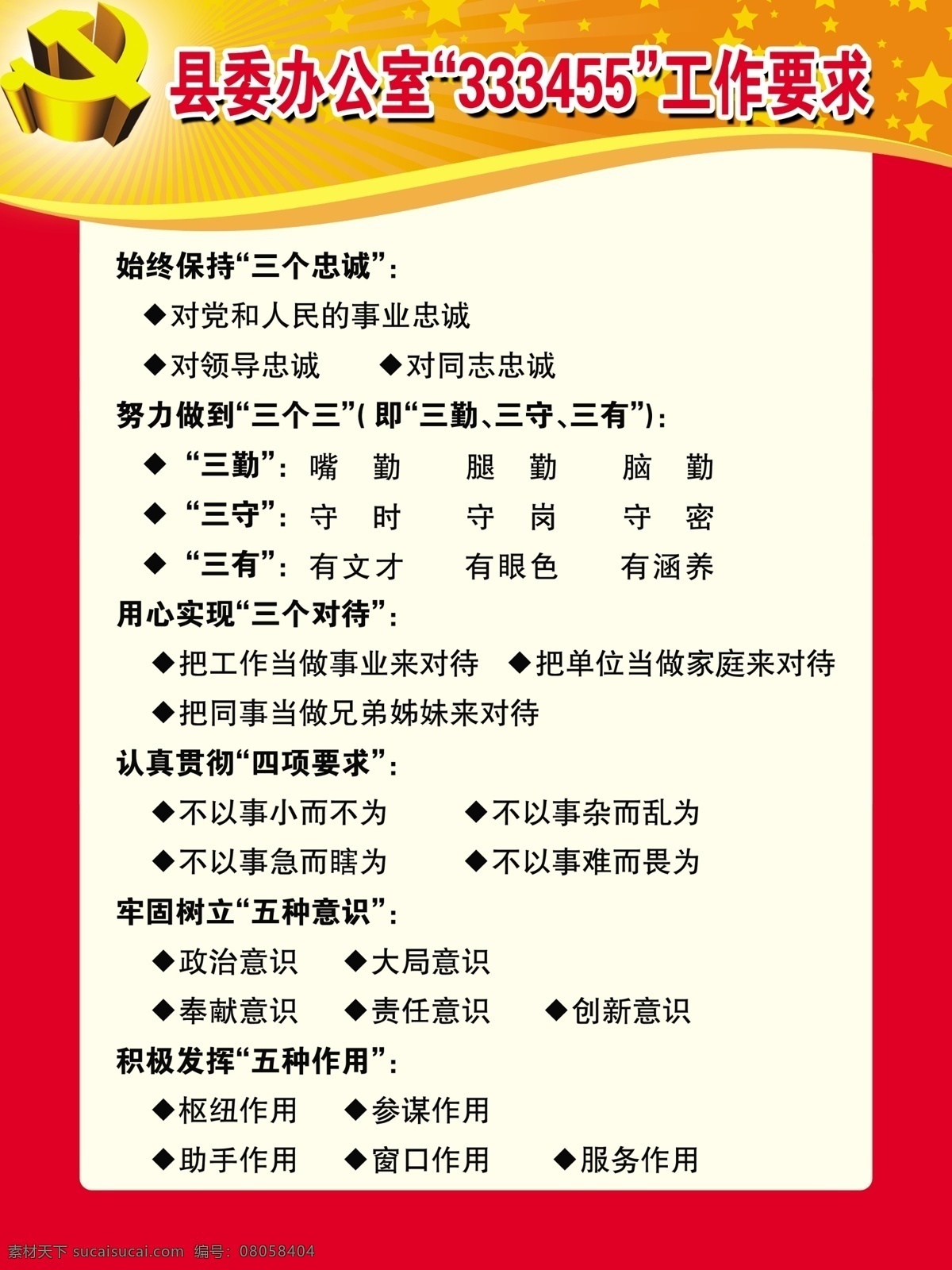 县委办公室“333455”工作要求

始终保持“三个忠诚”：

◆对党和人民的事业忠诚

◆对领导忠诚　◆对同志忠诚

努力做到“三个三”（即“三勤、三守、三有”）：

◆“三勤”：嘴　勤　腿　勤　脑　勤

◆“三守”：守　时　守　岗　守　密

◆“三有”：有文才　有眼色　有涵养

用心实现“三个对待”：

◆把工作当做事业来对待　◆把单位当做家庭来对待

◆把同事当做兄弟姊妹来对待

认真贯彻“四项要求”：

◆不以事小而不为　◆不以事杂而乱为

◆不以事急而瞎为　◆不以事难而畏为

牢固树立“五种意识”：

◆政治意识　◆大局意识

◆奉献意识　◆责任意识　◆创新意识

积极发挥“五种作用”：

◆枢纽作用　◆参谋作用

◆助手作用　◆窗口作用　◆服务作用

素材天下 sucaisucai.com 编号：08058404